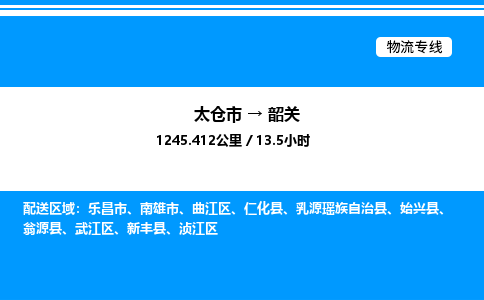 物流专线

太仓市 → 韶关

1245.412公里 / 13.5小时

配送区域：乐昌市、南雄市、曲江区、仁化县、乳源瑶族自治县、始兴县、翁源县、武江区、新丰县、浈江区